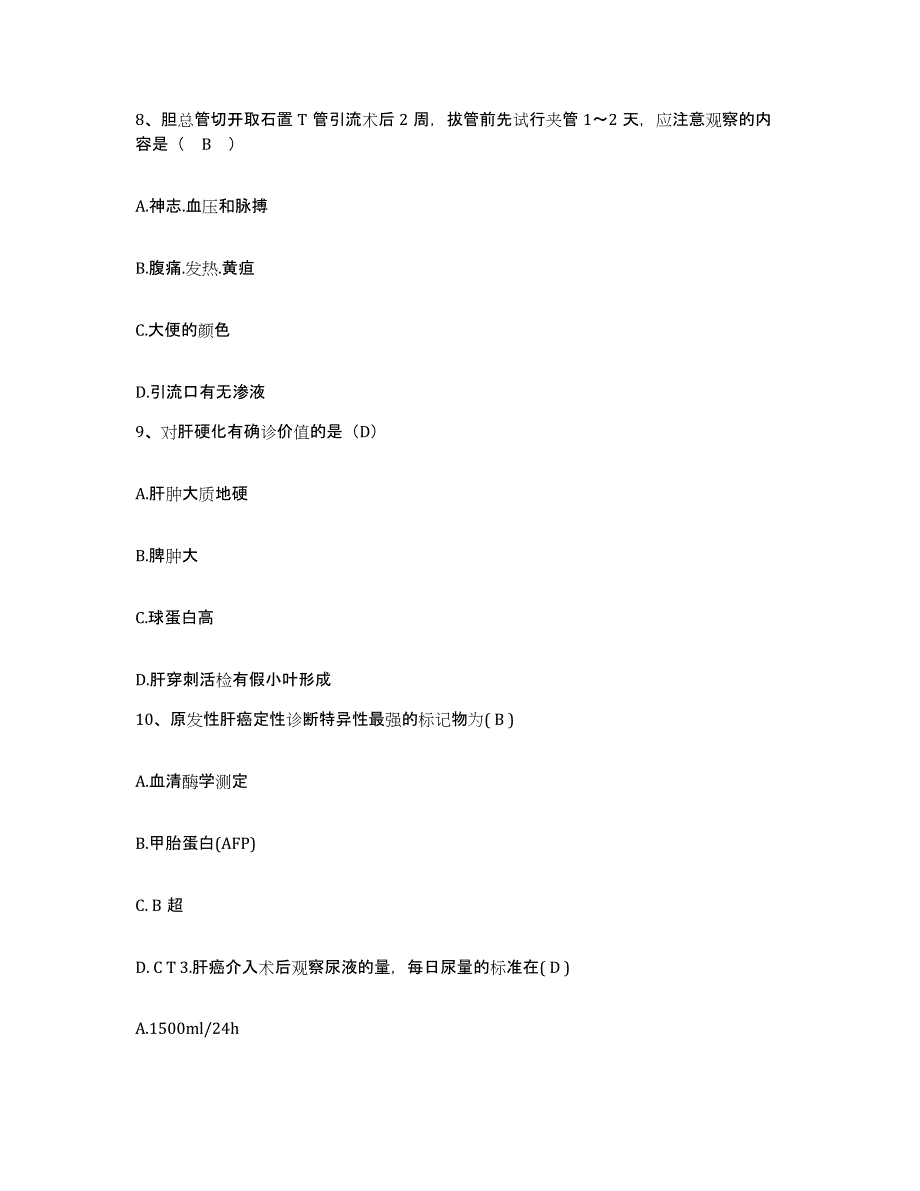 8、胆总管切开取石置 T 管引流术后 2 周，拔管前先试行夹管 1～2 天，应注意观察的内容是（　B　）

A.神志.血压和脉搏

B.腹痛.发热.黄疸

C.大便的颜色

D.引流口有无渗液

9、对肝硬化有确诊价值的是（D）

A.肝肿大质地硬

B.脾肿大

C.球蛋白高

D.肝穿刺活检有假小叶形成

10、原发性肝癌定性诊断特异性最强的标记物为( B )

A.血清酶学测定

B.甲胎蛋白(AFP)

C. B 超

D. C T 3.肝癌介入术后观察尿液的量，每日尿量的标准在( D )

A.1500ml/24h